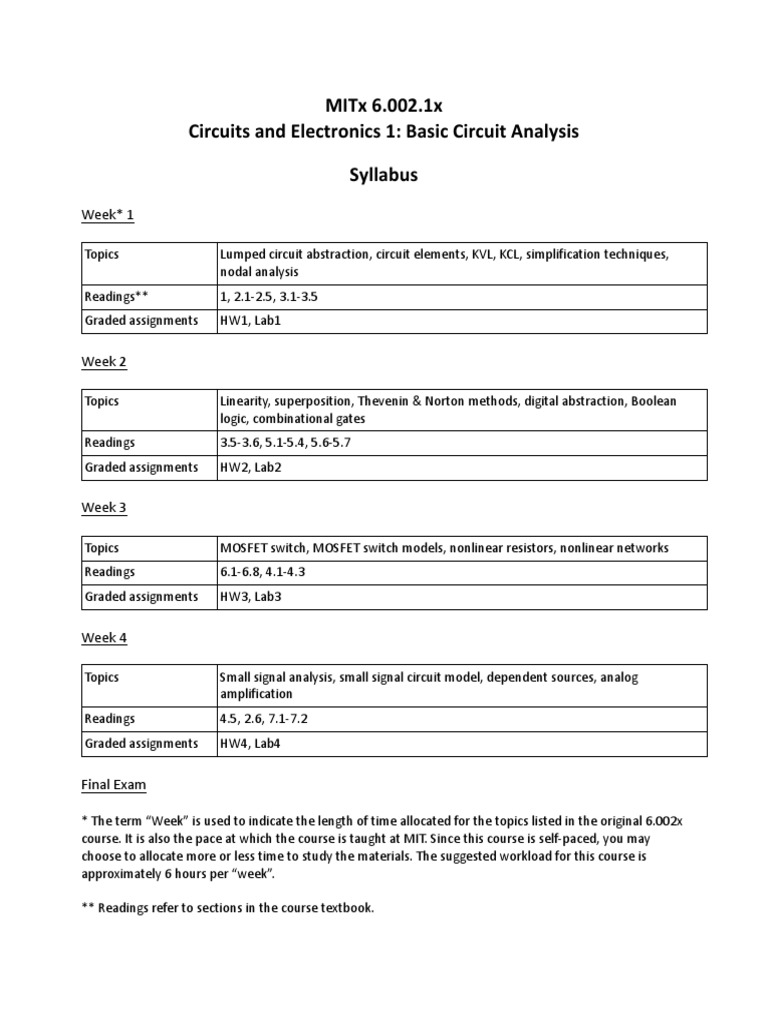 MITx 6.002.1x
Circuits and Electronics 1: Basic Circuit Analysis

Syllabus

Week* 1

| Topics | Lumped circuit abstraction, circuit elements, KVL, KCL, simplification techniques, nodal analysis |
|---|---|
| Readings** | 1, 2.1-2.5, 3.1-3.5 |
| Graded assignments | HW1, Lab1 |

Week 2

| Topics | Linearity, superposition, Thevenin & Norton methods, digital abstraction, Boolean logic, combinational gates |
|---|---|
| Readings | 3.5-3.6, 5.1-5.4, 5.6-5.7 |
| Graded assignments | HW2, Lab2 |

Week 3

| Topics | MOSFET switch, MOSFET switch models, nonlinear resistors, nonlinear networks |
|---|---|
| Readings | 6.1-6.8, 4.1-4.3 |
| Graded assignments | HW3, Lab3 |

Week 4

| Topics | Small signal analysis, small signal circuit model, dependent sources, analog amplification |
|---|---|
| Readings | 4.5, 2.6, 7.1-7.2 |
| Graded assignments | HW4, Lab4 |

Final Exam

* The term "Week" is used to indicate the length of time allocated for the topics listed in the original 6.002x course. It is also the pace at which the course is taught at MIT. Since this course is self-paced, you may choose to allocate more or less time to study the materials. The suggested workload for this course is approximately 6 hours per "week".

** Readings refer to sections in the course textbook.